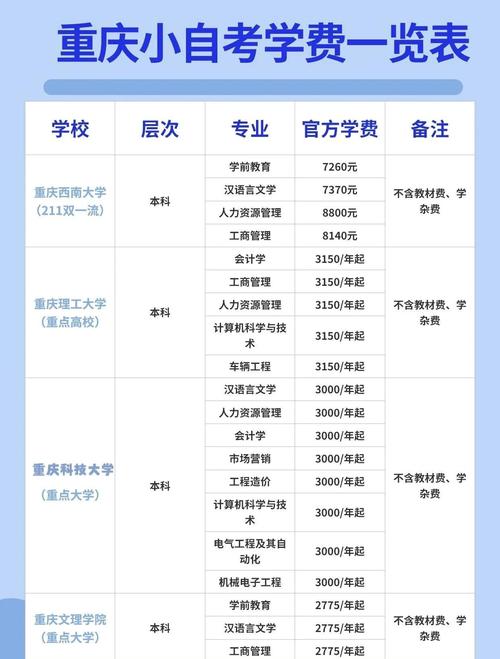 重庆小自考学费一览表

| 学校 | 层次 | 专业 | 官方学费 | 备注 |
|---|---|---|---|---|
| 重庆西南大学（211双一流） | 本科 | 学前教育 | 7260元 | 不含教材费、学杂费 |
| | | 汉语言文学 | 7370元 | |
| | | 人力资源管理 | 8800元 | |
| | | 工商管理 | 8140元 | |
| 重庆理工大学（重点高校） | 本科 | 会计学 | 3150/年起 | 不含教材费、学杂费 |
| | | 工商管理 | 3150/年起 | |
| | | 人力资源管理 | 3150/年起 | |
| | | 计算机科学与技术 | 3150/年起 | |
| | | 车辆工程 | 3150/年起 | |
| 重庆科技大学（重点大学） | 本科 | 汉语言文学 | 3000/年起 | 不含教材费、学杂费 |
| | | 人力资源管理 | 3000/年起 | |
| | | 会计学 | 3000/年起 | |
| | | 市场营销 | 3000/年起 | |
| | | 工程造价 | 3000/年起 | |
| | | 计算机科学与技术 | 3000/年起 | |
| | | 电气工程及其自动化 | 3000/年起 | |
| | | 机械电子工程 | 3000/年起 | |
| 重庆文理学院（重点大学） | 本科 | 学前教育 | 2775/年起 | 不含教材费、学杂费 |
| | | 汉语言文学 | 2775/年起 | |
| | | 工商管理 | 2775/年起 | |